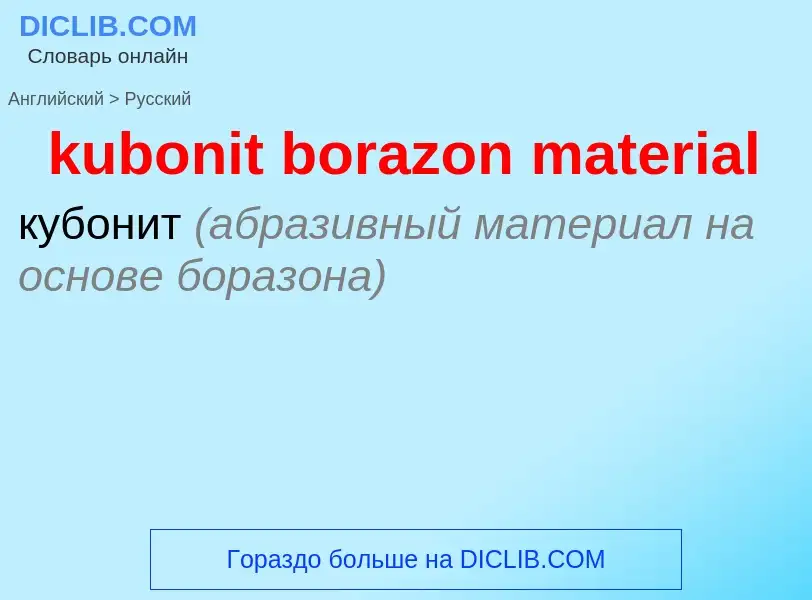 DICLIB.COM
Словарь онлайн

Английский > Русский

kubonit borazon material

кубонит (абразивный материал на основе боразона)

Гораздо больше на DICLIB.COM